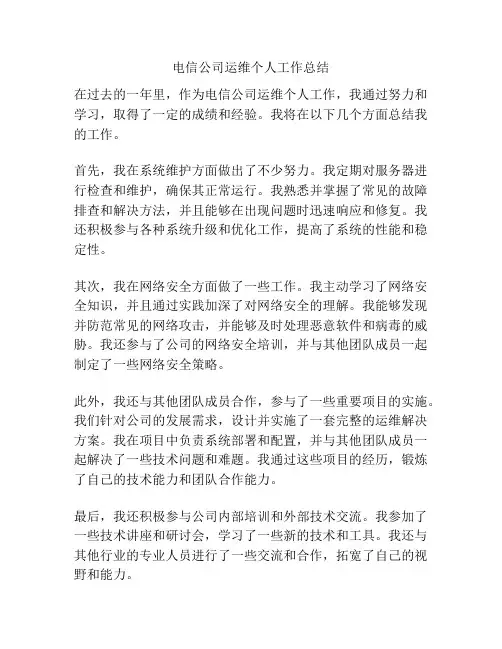 电信公司运维个人工作总结

在过去的一年里，作为电信公司运维个人工作，我通过努力和学习，取得了一定的成绩和经验。我将在以下几个方面总结我的工作。

首先，我在系统维护方面做出了不少努力。我定期对服务器进行检查和维护，确保其正常运行。我熟悉并掌握了常见的故障排查和解决方法，并且能够在出现问题时迅速响应和修复。我还积极参与各种系统升级和优化工作，提高了系统的性能和稳定性。

其次，我在网络安全方面做了一些工作。我主动学习了网络安全知识，并且通过实践加深了对网络安全的理解。我能够发现并防范常见的网络攻击，并能够及时处理恶意软件和病毒的威胁。我还参与了公司的网络安全培训，并与其他团队成员一起制定了一些网络安全策略。

此外，我还与其他团队成员合作，参与了一些重要项目的实施。我们针对公司的发展需求，设计并实施了一套完整的运维解决方案。我在项目中负责系统部署和配置，并与其他团队成员一起解决了一些技术问题和难题。我通过这些项目的经历，锻炼了自己的技术能力和团队合作能力。

最后，我还积极参与公司内部培训和外部技术交流。我参加了一些技术讲座和研讨会，学习了一些新的技术和工具。我还与其他行业的专业人员进行了一些交流和合作，拓宽了自己的视野和能力。